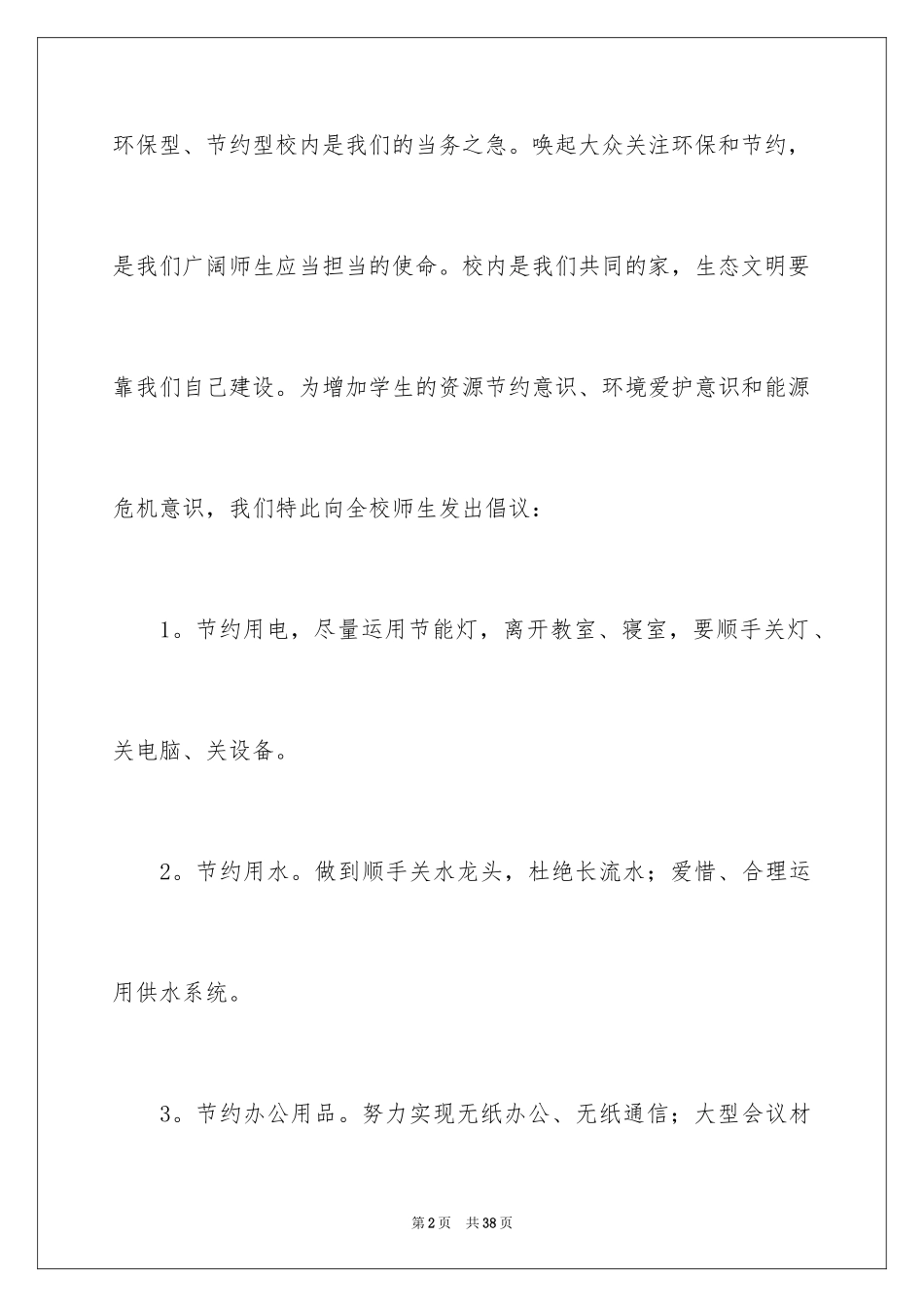 环保型、节约型校内是我们的当务之急。唤起大众关注环保和节约，是我们广阔师生应当担当的使命。校内是我们共同的家，生态文明要靠我们自己建设。为增加学生的资源节约意识、环境爱护意识和能源危机意识，我们特此向全校师生发出倡议：

1。节约用电，尽量运用节能灯，离开教室、寝室，要顺手关灯、关电脑、关设备。

2。节约用水。做到顺手关水龙头，杜绝长流水；爱惜、合理运用供水系统。

3。节约办公用品。努力实现无纸办公、无纸通信；大型会议材

第2页　共38页